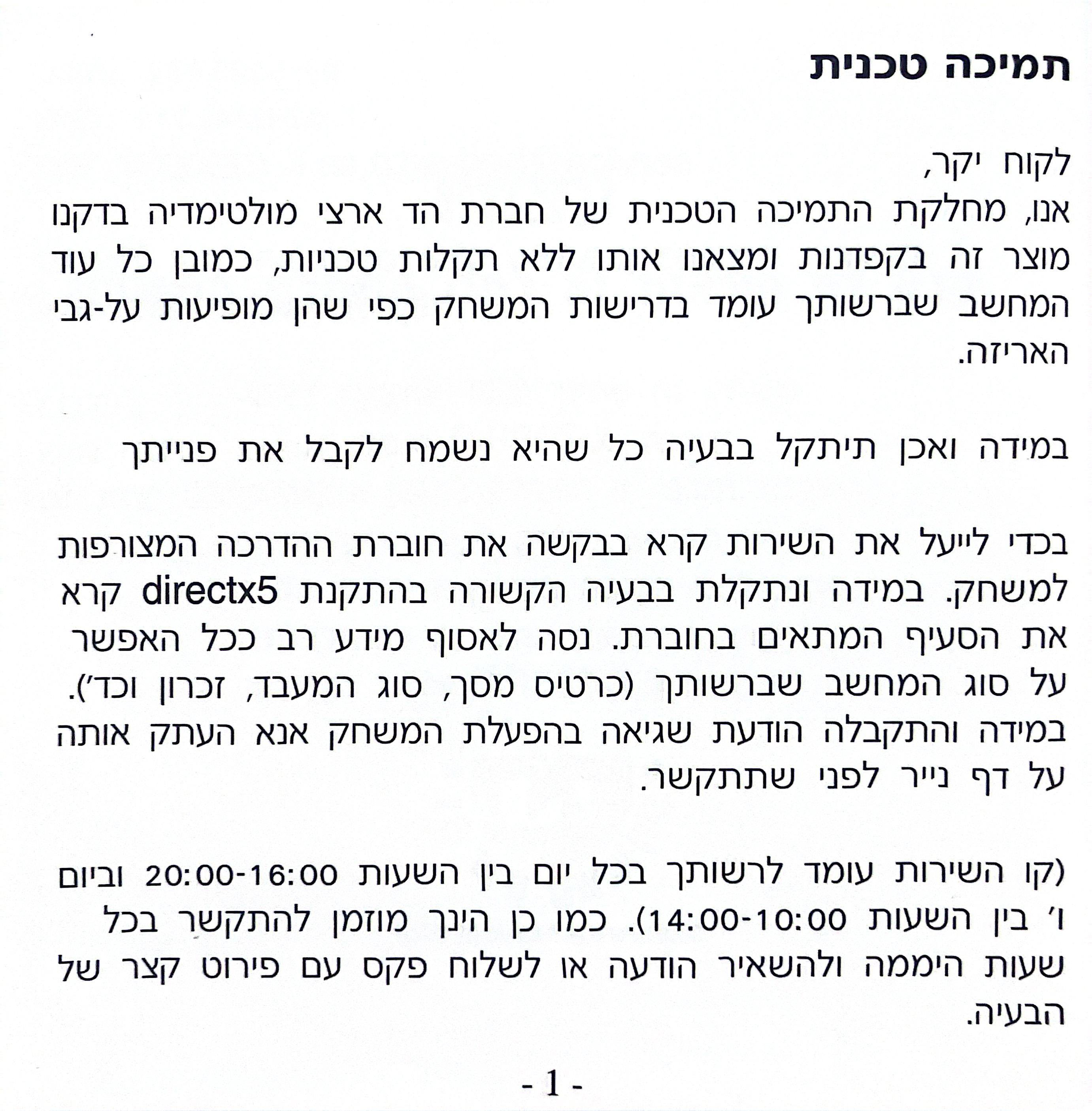 תמיכה טכנית

לקוח יקר,
אנו, מחלקת התמיכה הטכנית של חברת הד ארצי מולטימדיה בדקנו מוצר זה בקפדנות ומצאנו אותו ללא תקלות טכניות, כמובן כל עוד המחשב שברשותך עומד בדרישות המשחק כפי שהן מופיעות על-גבי האריזה.

במידה ואכן תיתקל בבעיה כל שהיא נשמח לקבל את פנייתך

בכדי לייעל את השירות קרא בבקשה את חוברת ההדרכה המצורפות למשחק. במידה ונתקלת בבעיה הקשורה בהתקנת directx5 קרא את הסעיף המתאים בחוברת. נסה לאסוף מידע רב ככל האפשר על סוג המחשב שברשותך (כרטיס מסך, סוג המעבד, זכרון וכד'). במידה והתקבלה הודעת שגיאה בהפעלת המשחק אנא העתק אותה על דף נייר לפני שתתקשר.

(קו השירות עומד לרשותך בכל יום בין השעות 20:00-16:00 וביום ו' בין השעות 14:00-10:00). כמו כן הינך מוזמן להתקשר בכל שעות היממה ולהשאיר הודעה או לשלוח פקס עם פירוט קצר של הבעיה.

- 1 -